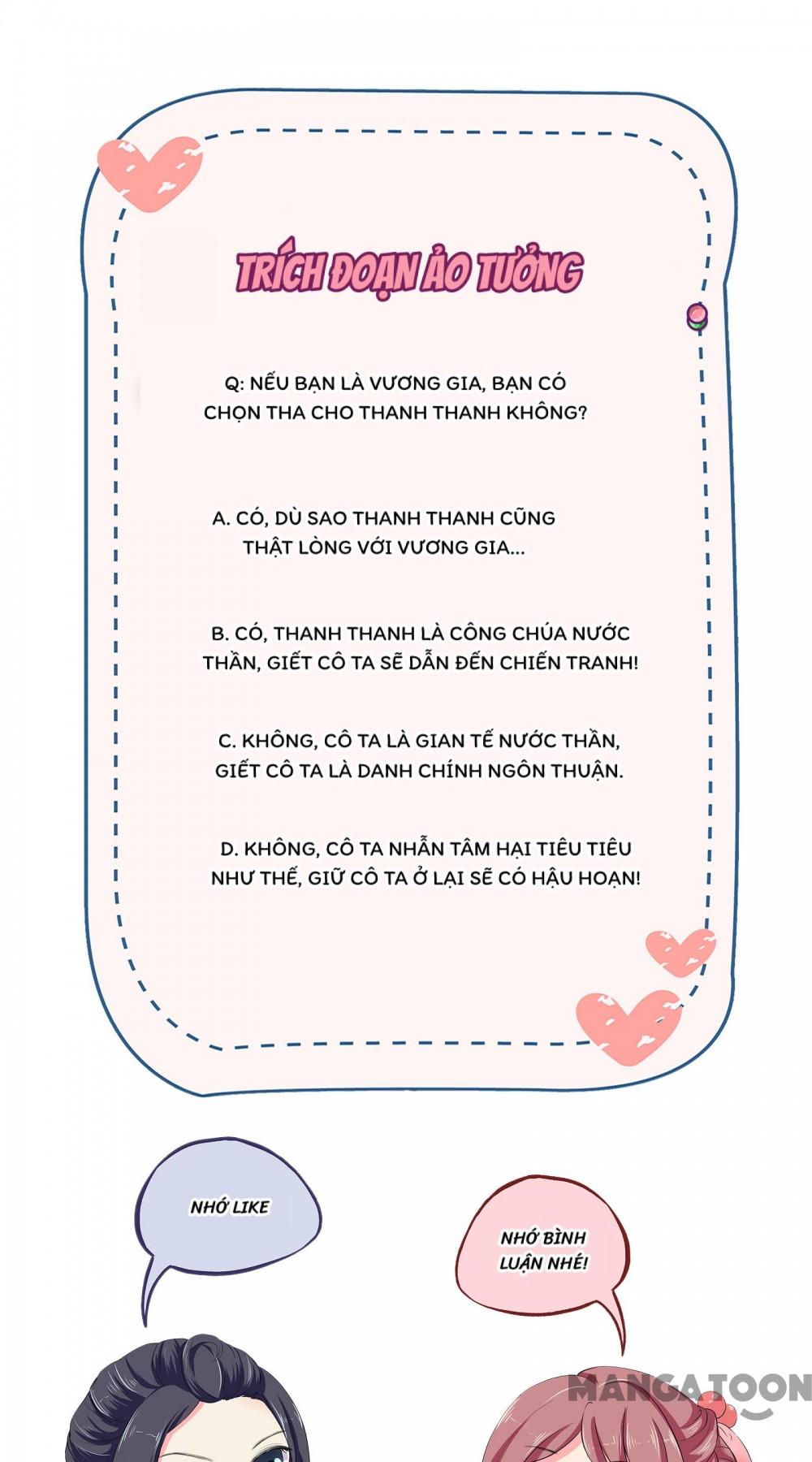 TRÍCH ĐOẠN ẢO TƯỞNG

Q: NẾU BẠN LÀ VƯƠNG GIA, BẠN CÓ CHỌN THA CHO THANH THANH KHÔNG?

A. CÓ, DÙ SAO THANH THANH CŨNG THẬT LÒNG VỚI VƯƠNG GIA...

B. CÓ, THANH THANH LÀ CÔNG CHÚA NƯỚC THẦN, GIẾT CÔ TA SẼ DẪN ĐẾN CHIẾN TRANH!

C. KHÔNG, CÔ TA LÀ GIAN TẾ NƯỚC THẦN, GIẾT CÔ TA LÀ DANH CHÍNH NGÔN THUẬN.

D. KHÔNG, CÔ TA NHẪN TÂM HẠI TIÊU TIÊU NHƯ THẾ, GIỮ CÔ TA Ở LẠI SẼ CÓ HẬU HOẠN!

NHỚ LIKE

NHỚ BÌNH LUẬN NHÉ!

MANGATOON